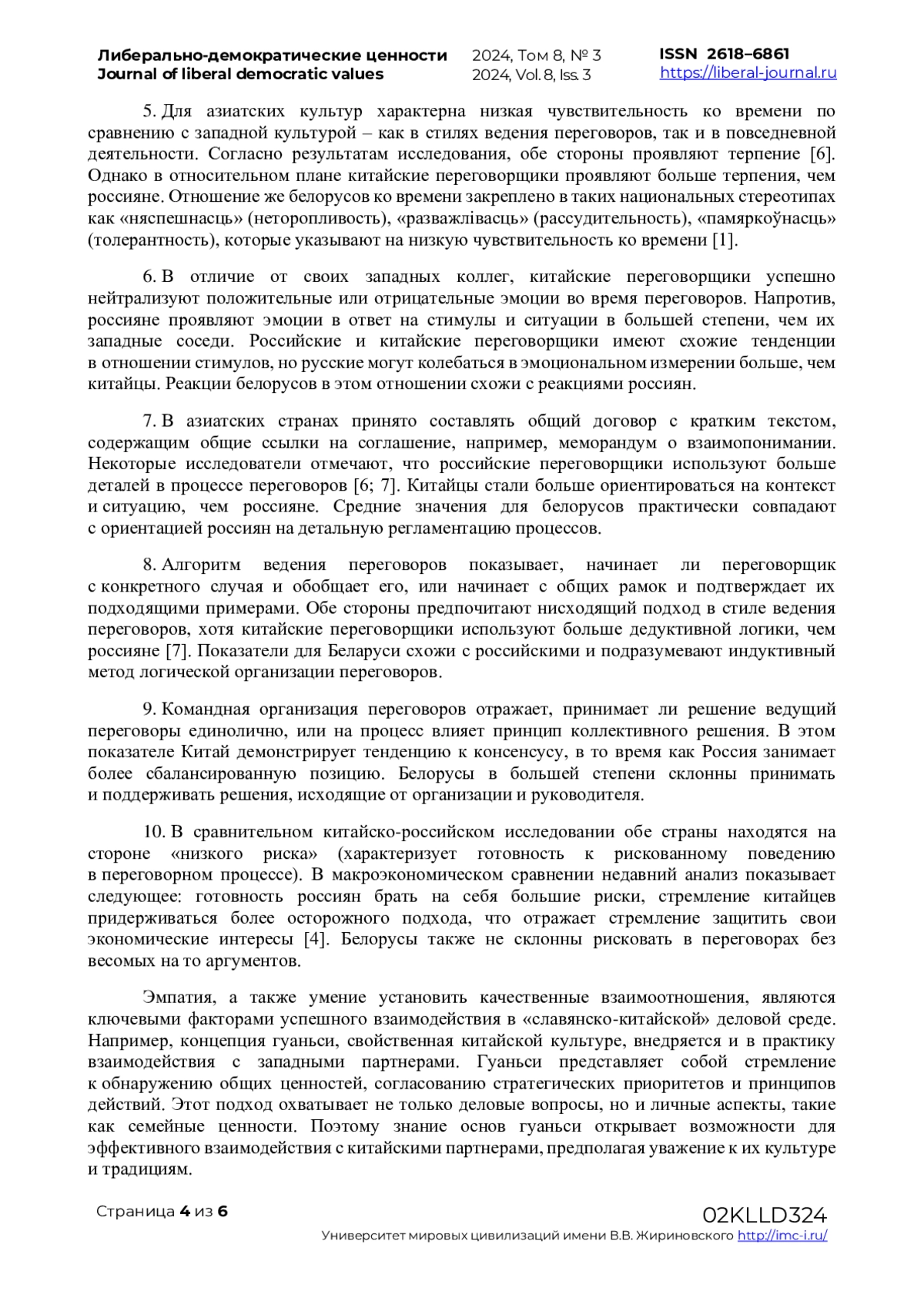 Либерально-демократические ценности
Journal of liberal democratic values

2024, Том 8, № 3
2024, Vol. 8, Iss. 3

ISSN 2618–6861
https://liberal-journal.ru

5. Для азиатских культур характерна низкая чувствительность ко времени по сравнению с западной культурой – как в стилях ведения переговоров, так и в повседневной деятельности. Согласно результатам исследования, обе стороны проявляют терпение [6]. Однако в относительном плане китайские переговорщики проявляют больше терпения, чем россияне. Отношение же белорусов ко времени закреплено в таких национальных стереотипах как «няспешнасць» (неторопливость), «разважлівасць» (рассудительность), «памяркоўнасць» (толерантность), которые указывают на низкую чувствительность ко времени [1].

6. В отличие от своих западных коллег, китайские переговорщики успешно нейтрализуют положительные или отрицательные эмоции во время переговоров. Напротив, россияне проявляют эмоции в ответ на стимулы и ситуации в большей степени, чем их западные соседи. Российские и китайские переговорщики имеют схожие тенденции в отношении стимулов, но русские могут колебаться в эмоциональном измерении больше, чем китайцы. Реакции белорусов в этом отношении схожи с реакциями россиян.

7. В азиатских странах принято составлять общий договор с кратким текстом, содержащим общие ссылки на соглашение, например, меморандум о взаимопонимании. Некоторые исследователи отмечают, что российские переговорщики используют больше деталей в процессе переговоров [6; 7]. Китайцы стали больше ориентироваться на контекст и ситуацию, чем россияне. Средние значения для белорусов практически совпадают с ориентацией россиян на детальную регламентацию процессов.

8. Алгоритм ведения переговоров показывает, начинает ли переговорщик с конкретного случая и обобщает его, или начинает с общих рамок и подтверждает их подходящими примерами. Обе стороны предпочитают нисходящий подход в стиле ведения переговоров, хотя китайские переговорщики используют больше дедуктивной логики, чем россияне [7]. Показатели для Беларуси схожи с российскими и подразумевают индуктивный метод логической организации переговоров.

9. Командная организация переговоров отражает, принимает ли решение ведущий переговоры единолично, или на процесс влияет принцип коллективного решения. В этом показателе Китай демонстрирует тенденцию к консенсусу, в то время как Россия занимает более сбалансированную позицию. Белорусы в большей степени склонны принимать и поддерживать решения, исходящие от организации и руководителя.

10. В сравнительном китайско-российском исследовании обе страны находятся на стороне «низкого риска» (характеризует готовность к рискованному поведению в переговорном процессе). В макроэкономическом сравнении недавний анализ показывает следующее: готовность россиян брать на себя большие риски, стремление китайцев придерживаться более осторожного подхода, что отражает стремление защитить свои экономические интересы [4]. Белорусы также не склонны рисковать в переговорах без весомых на то аргументов.

Эмпатия, а также умение установить качественные взаимоотношения, являются ключевыми факторами успешного взаимодействия в «славянско-китайской» деловой среде. Например, концепция гуаньси, свойственная китайской культуре, внедряется и в практику взаимодействия с западными партнерами. Гуаньси представляет собой стремление к обнаружению общих ценностей, согласованию стратегических приоритетов и принципов действий. Этот подход охватывает не только деловые вопросы, но и личные аспекты, такие как семейные ценности. Поэтому знание основ гуаньси открывает возможности для эффективного взаимодействия с китайскими партнерами, предполагая уважение к их культуре и традициям.

Страница 4 из 6

02KLLD324
Университет мировых цивилизаций имени В.В. Жириновского http://imc-i.ru/